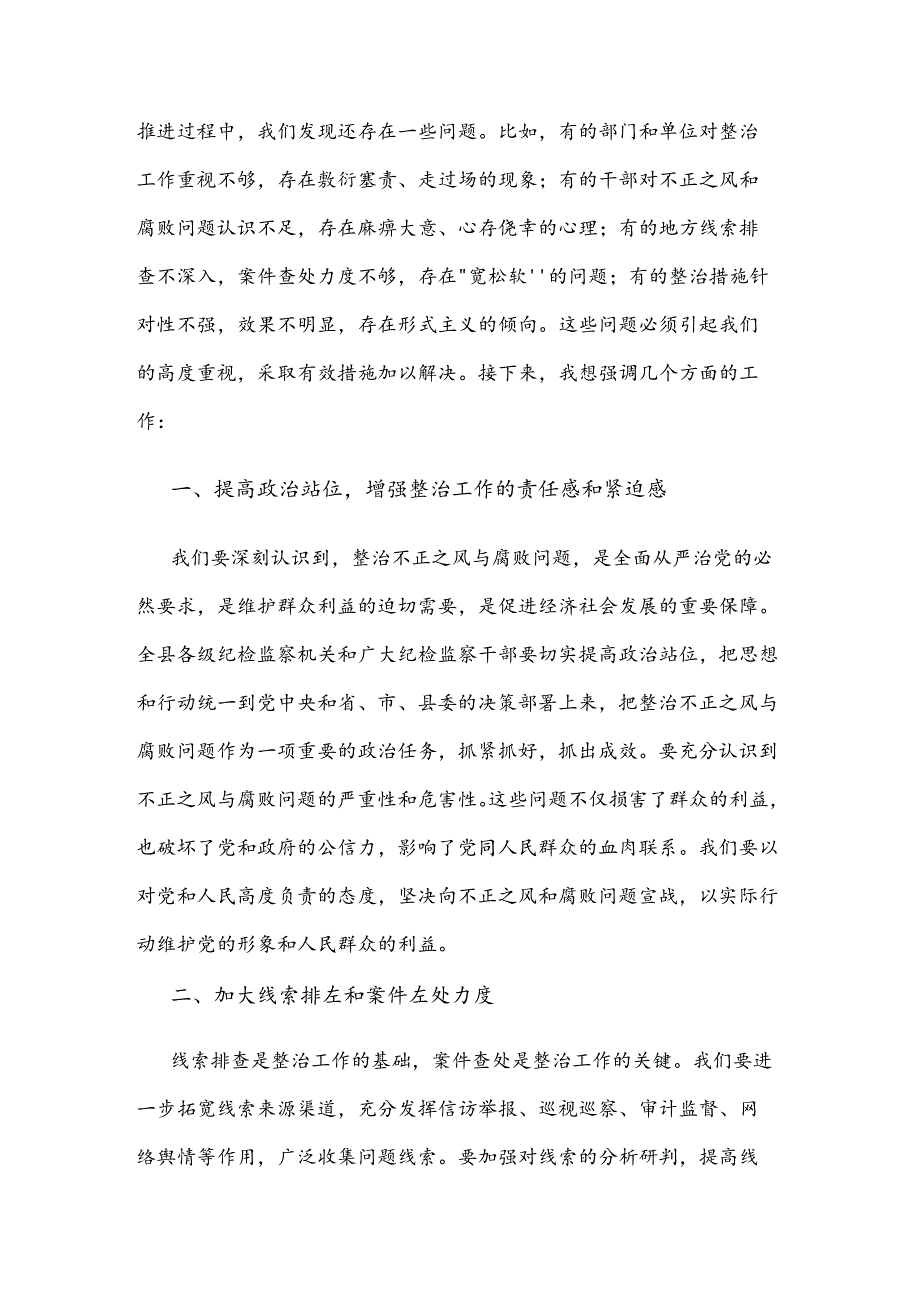 推进过程中，我们发现还存在一些问题。比如，有的部门和单位对整治工作重视不够，存在敷衍塞责、走过场的现象；有的干部对不正之风和腐败问题认识不足，存在麻痹大意、心存侥幸的心理；有的地方线索排查不深入，案件查处力度不够，存在"宽松软''的问题；有的整治措施针对性不强，效果不明显，存在形式主义的倾向。这些问题必须引起我们的高度重视，采取有效措施加以解决。接下来，我想强调几个方面的工作：

一、提高政治站位，增强整治工作的责任感和紧迫感

我们要深刻认识到，整治不正之风与腐败问题，是全面从严治党的必然要求，是维护群众利益的迫切需要，是促进经济社会发展的重要保障。全县各级纪检监察机关和广大纪检监察干部要切实提高政治站位，把思想和行动统一到党中央和省、市、县委的决策部署上来，把整治不正之风与腐败问题作为一项重要的政治任务，抓紧抓好，抓出成效。要充分认识到不正之风与腐败问题的严重性和危害性。这些问题不仅损害了群众的利益，也破坏了党和政府的公信力，影响了党同人民群众的血肉联系。我们要以对党和人民高度负责的态度，坚决向不正之风和腐败问题宣战，以实际行动维护党的形象和人民群众的利益。

二、加大线索排左和案件左处力度

线索排查是整治工作的基础，案件查处是整治工作的关键。我们要进一步拓宽线索来源渠道，充分发挥信访举报、巡视巡察、审计监督、网络舆情等作用，广泛收集问题线索。要加强对线索的分析研判，提高线